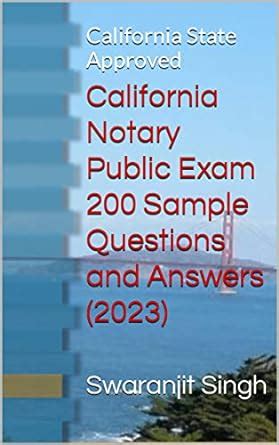 California State Approved

California Notary Public Exam 200 Sample Questions and Answers (2023)

Swaranjit Singh